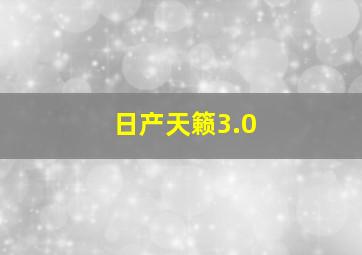 日产天籁3.0